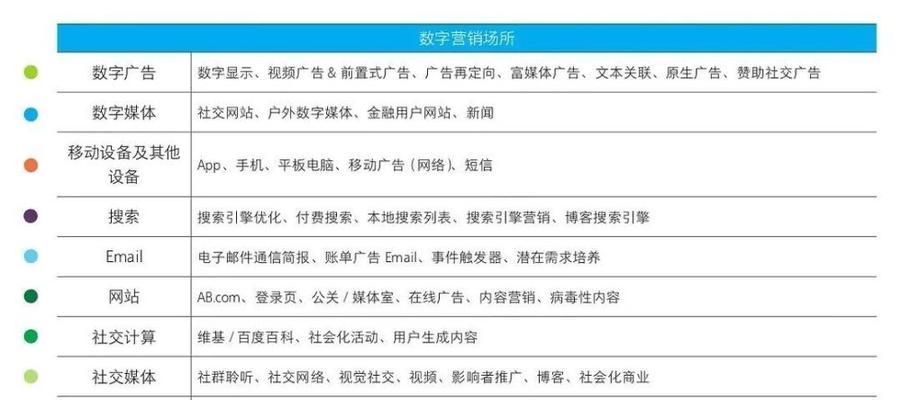 | 数字营销场所 | |
|---|---|
| 数字广告 | 数字显示、视频广告 & 前置式广告、广告再定向、富媒体广告、文本关联、原生广告、赞助社交广告 |
| 数字媒体 | 社交网站、户外数字媒体、金融用户网站、新闻 |
| 移动设备及其他设备 | App、手机、平板电脑、移动广告（网络）、短信 |
| 搜索 | 搜索引擎优化、付费搜索、本地搜索列表、搜索引擎营销、博客搜索引擎 |
| Email | 电子邮件通信简报、账单广告 Email、事件触发器、潜在需求培养 |
| 网站 | AB.com、登录页、公关 / 媒体室、在线广告、内容营销、病毒性内容 |
| 社交计算 | 维基 / 百度百科、社会化活动、用户生成内容 |
| 社交媒体 | 社群聆听、社交网络、视觉社交、视频、影响者推广、博客、社会化商业 |